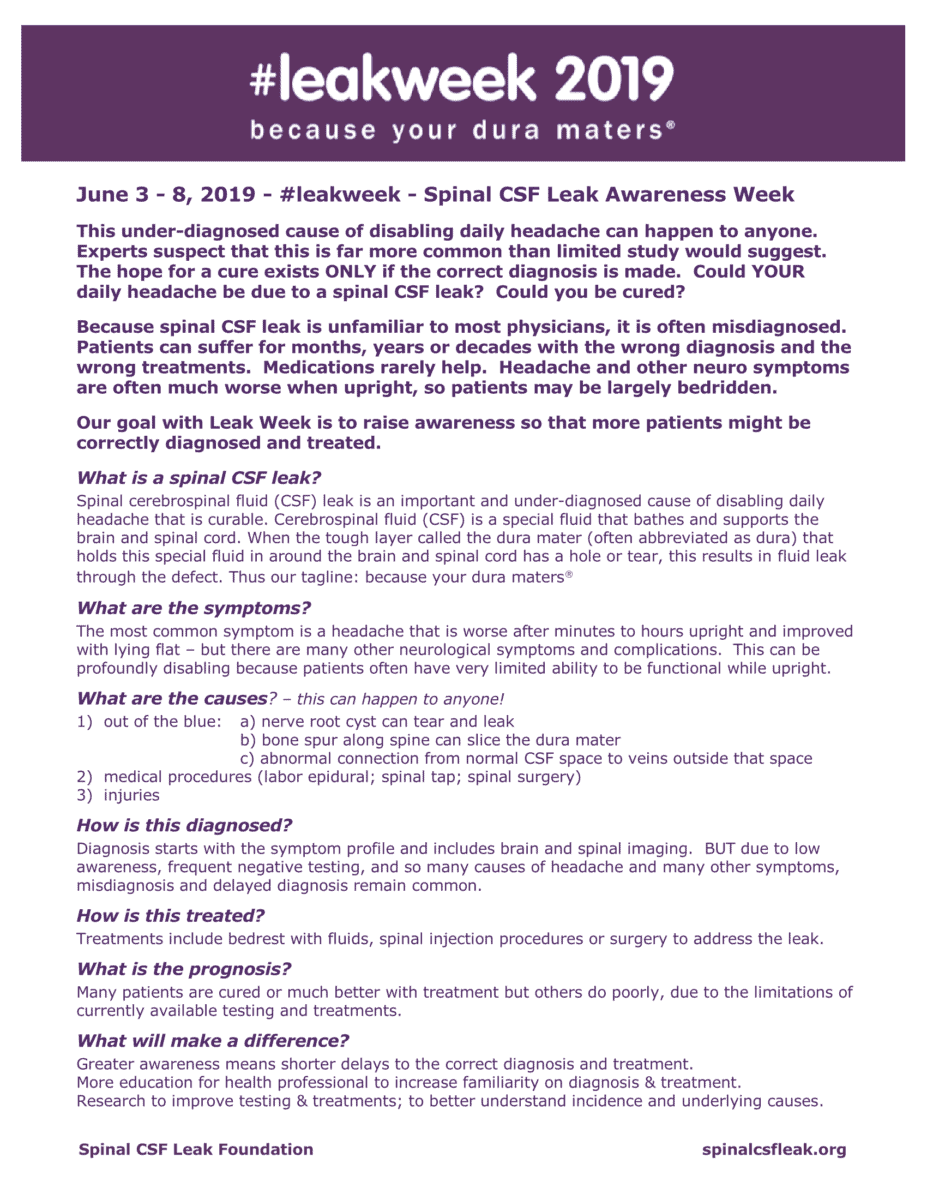 #leakweek 2019
because your dura maters®

June 3 - 8, 2019 - #leakweek - Spinal CSF Leak Awareness Week

This under-diagnosed cause of disabling daily headache can happen to anyone. Experts suspect that this is far more common than limited study would suggest. The hope for a cure exists ONLY if the correct diagnosis is made. Could YOUR daily headache be due to a spinal CSF leak? Could you be cured?

Because spinal CSF leak is unfamiliar to most physicians, it is often misdiagnosed. Patients can suffer for months, years or decades with the wrong diagnosis and the wrong treatments. Medications rarely help. Headache and other neuro symptoms are often much worse when upright, so patients may be largely bedridden.

Our goal with Leak Week is to raise awareness so that more patients might be correctly diagnosed and treated.

What is a spinal CSF leak?
Spinal cerebrospinal fluid (CSF) leak is an important and under-diagnosed cause of disabling daily headache that is curable. Cerebrospinal fluid (CSF) is a special fluid that bathes and supports the brain and spinal cord. When the tough layer called the dura mater (often abbreviated as dura) that holds this special fluid in around the brain and spinal cord has a hole or tear, this results in fluid leak through the defect. Thus our tagline: because your dura maters®

What are the symptoms?
The most common symptom is a headache that is worse after minutes to hours upright and improved with lying flat – but there are many other neurological symptoms and complications. This can be profoundly disabling because patients often have very limited ability to be functional while upright.

What are the causes? – this can happen to anyone!
1) out of the blue: a) nerve root cyst can tear and leak
b) bone spur along spine can slice the dura mater
c) abnormal connection from normal CSF space to veins outside that space
2) medical procedures (labor epidural; spinal tap; spinal surgery)
3) injuries

How is this diagnosed?
Diagnosis starts with the symptom profile and includes brain and spinal imaging. BUT due to low awareness, frequent negative testing, and so many causes of headache and many other symptoms, misdiagnosis and delayed diagnosis remain common.

How is this treated?
Treatments include bedrest with fluids, spinal injection procedures or surgery to address the leak.

What is the prognosis?
Many patients are cured or much better with treatment but others do poorly, due to the limitations of currently available testing and treatments.

What will make a difference?
Greater awareness means shorter delays to the correct diagnosis and treatment.
More education for health professional to increase familiarity on diagnosis & treatment.
Research to improve testing & treatments; to better understand incidence and underlying causes.

Spinal CSF Leak Foundation spinalcsfleak.org